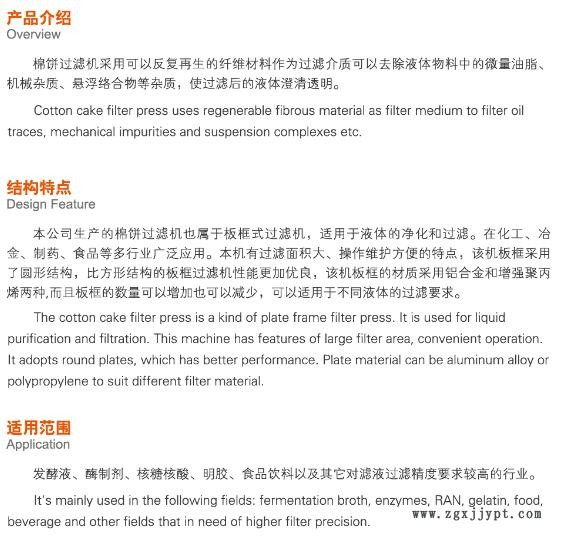 产品介绍
Overview

棉饼过滤机采用可以反复再生的纤维材料作为过滤介质可以去除液体物料中的微量油脂、机械杂质、悬浮络合物等杂质，使过滤后的液体澄清透明。

Cotton cake filter press uses regenerable fibrous material as filter medium to filter oil traces, mechanical impurities and suspension complexes etc.

结构特点
Design Feature

本公司生产的棉饼过滤机也属于板框式过滤机，适用于液体的净化和过滤。在化工、冶金、制药、食品等多行业广泛应用。本机有过滤面积大、操作维护方便的特点，该机板框采用了圆形结构，比方形结构的板框过滤机性能更加优良，该机板框的材质采用铝合金和增强聚丙烯两种,而且板框的数量可以增加也可以减少，可以适用于不同液体的过滤要求。

The cotton cake filter press is a kind of plate frame filter press. It is used for liquid purification and filtration. This machine has features of large filter area, convenient operation. It adopts round plates, which has better performance. Plate material can be aluminum alloy or polypropylene to suit different filter material.

适用范围
Application

发酵液、酶制剂、核糖核酸、明胶、食品饮料以及其它对滤液过滤精度要求较高的行业。

It's mainly used in the following fields: fermentation broth, enzymes, RAN, gelatin, food, beverage and other fields that in need of higher filter precision.

www.zgxjjypt.com